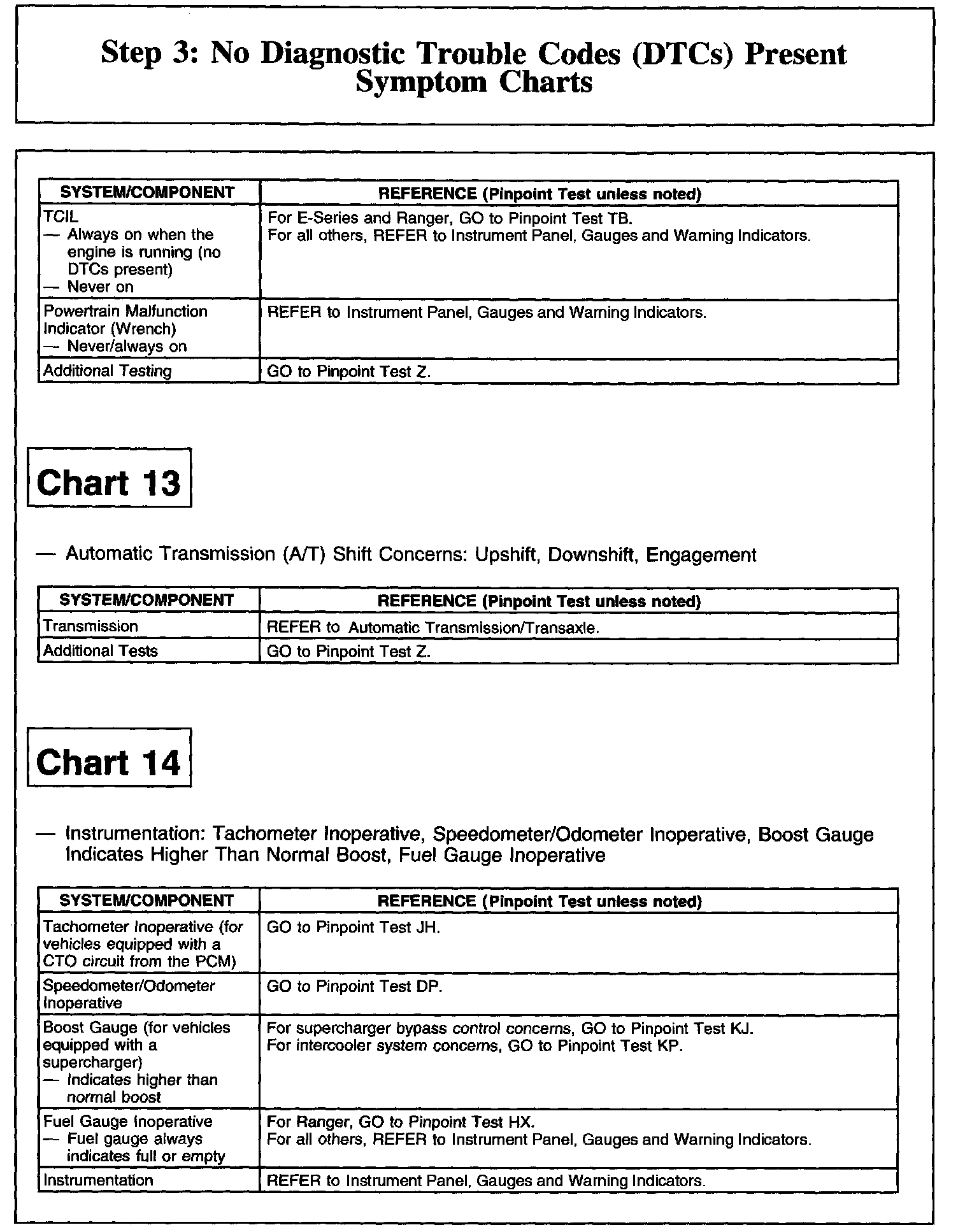 Step 3: No Diagnostic Trouble Codes (DTCs) Present Symptom Charts

| SYSTEM/COMPONENT | REFERENCE (Pinpoint Test unless noted) |
|---|---|
| TCIL — Always on when the engine is running (no DTCs present) — Never on | For E-Series and Ranger, GO to Pinpoint Test TB. For all others, REFER to Instrument Panel, Gauges and Warning Indicators. |
| Powertrain Malfunction Indicator (Wrench) — Never/always on | REFER to Instrument Panel, Gauges and Warning Indicators. |
| Additional Testing | GO to Pinpoint Test Z. |

Chart 13

— Automatic Transmission (A/T) Shift Concerns: Upshift, Downshift, Engagement

| SYSTEM/COMPONENT | REFERENCE (Pinpoint Test unless noted) |
|---|---|
| Transmission | REFER to Automatic Transmission/Transaxle. |
| Additional Tests | GO to Pinpoint Test Z. |

Chart 14

— Instrumentation: Tachometer Inoperative, Speedometer/Odometer Inoperative, Boost Gauge Indicates Higher Than Normal Boost, Fuel Gauge Inoperative

| SYSTEM/COMPONENT | REFERENCE (Pinpoint Test unless noted) |
|---|---|
| Tachometer Inoperative (for vehicles equipped with a CTO circuit from the PCM) | GO to Pinpoint Test JH. |
| Speedometer/Odometer Inoperative | GO to Pinpoint Test DP. |
| Boost Gauge (for vehicles equipped with a supercharger) — Indicates higher than normal boost | For supercharger bypass control concerns, GO to Pinpoint Test KJ. For intercooler system concerns, GO to Pinpoint Test KP. |
| Fuel Gauge Inoperative — Fuel gauge always indicates full or empty | For Ranger, GO to Pinpoint Test HX. For all others, REFER to Instrument Panel, Gauges and Warning Indicators. |
| Instrumentation | REFER to Instrument Panel, Gauges and Warning Indicators. |